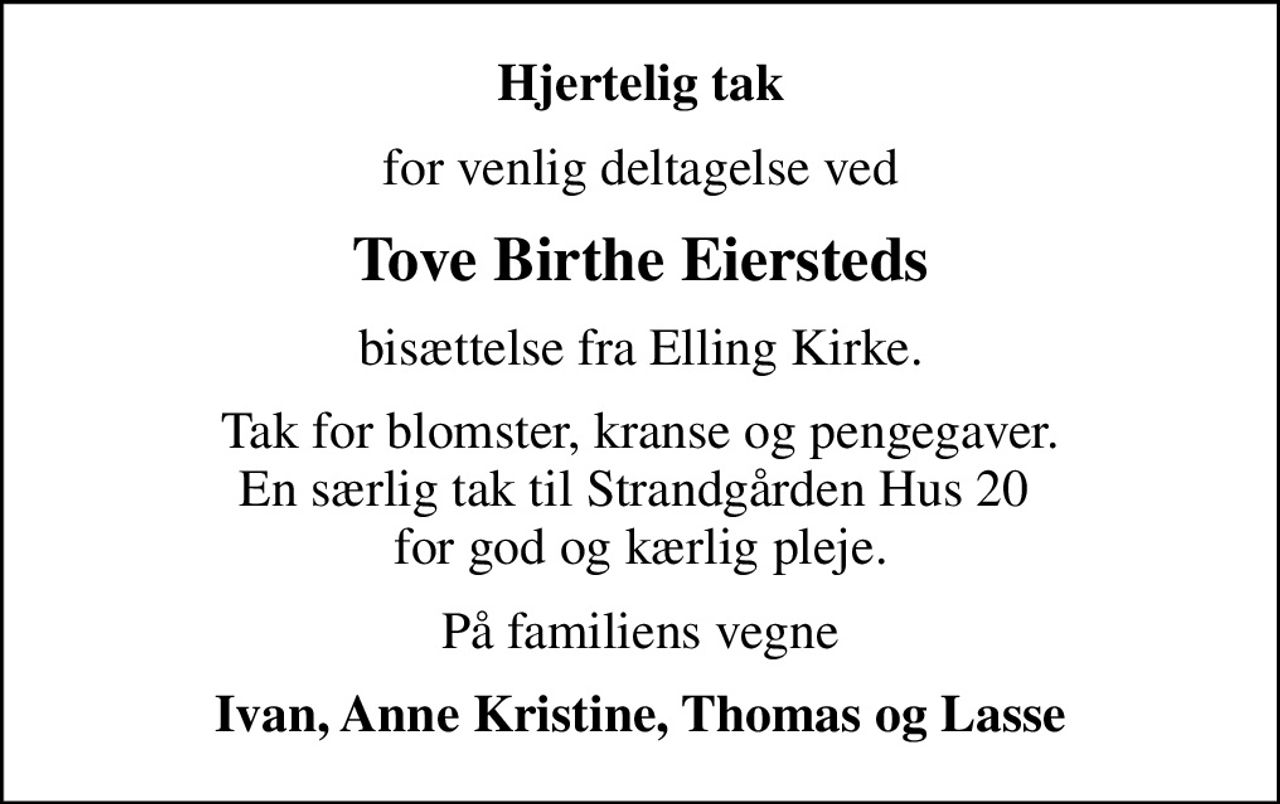 Hjertelig tak

for venlig deltagelse ved

Tove Birthe Eiersteds

bisættelse fra Elling Kirke.

Tak for blomster, kranse og pengegaver.
En særlig tak til Strandgården Hus 20
for god og kærlig pleje.

På familiens vegne

Ivan, Anne Kristine, Thomas og Lasse